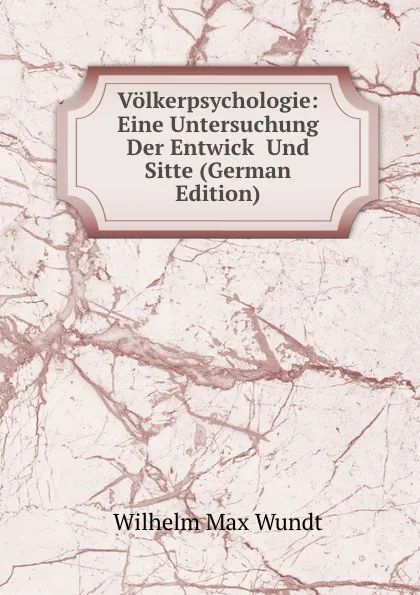 Völkerpsychologie: Eine Untersuchung Der Entwick Und Sitte (German Edition)

Wilhelm Max Wundt